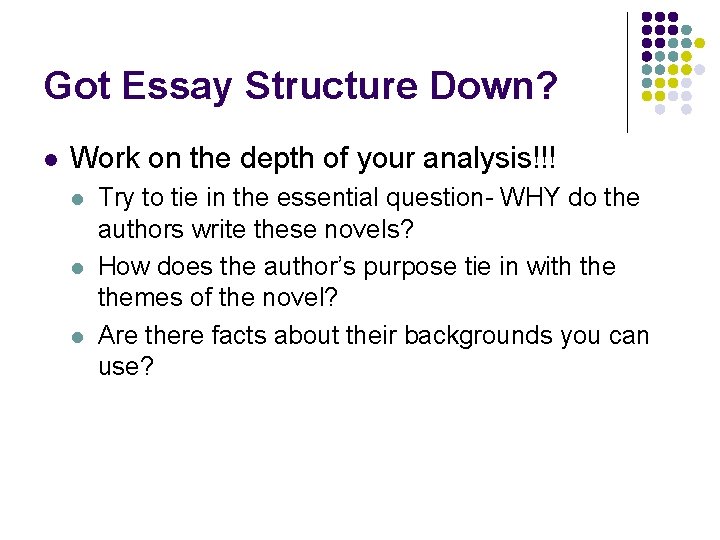 Got Essay Structure Down?

• Work on the depth of your analysis!!!
• Try to tie in the essential question- WHY do the authors write these novels?
• How does the author's purpose tie in with the themes of the novel?
• Are there facts about their backgrounds you can use?